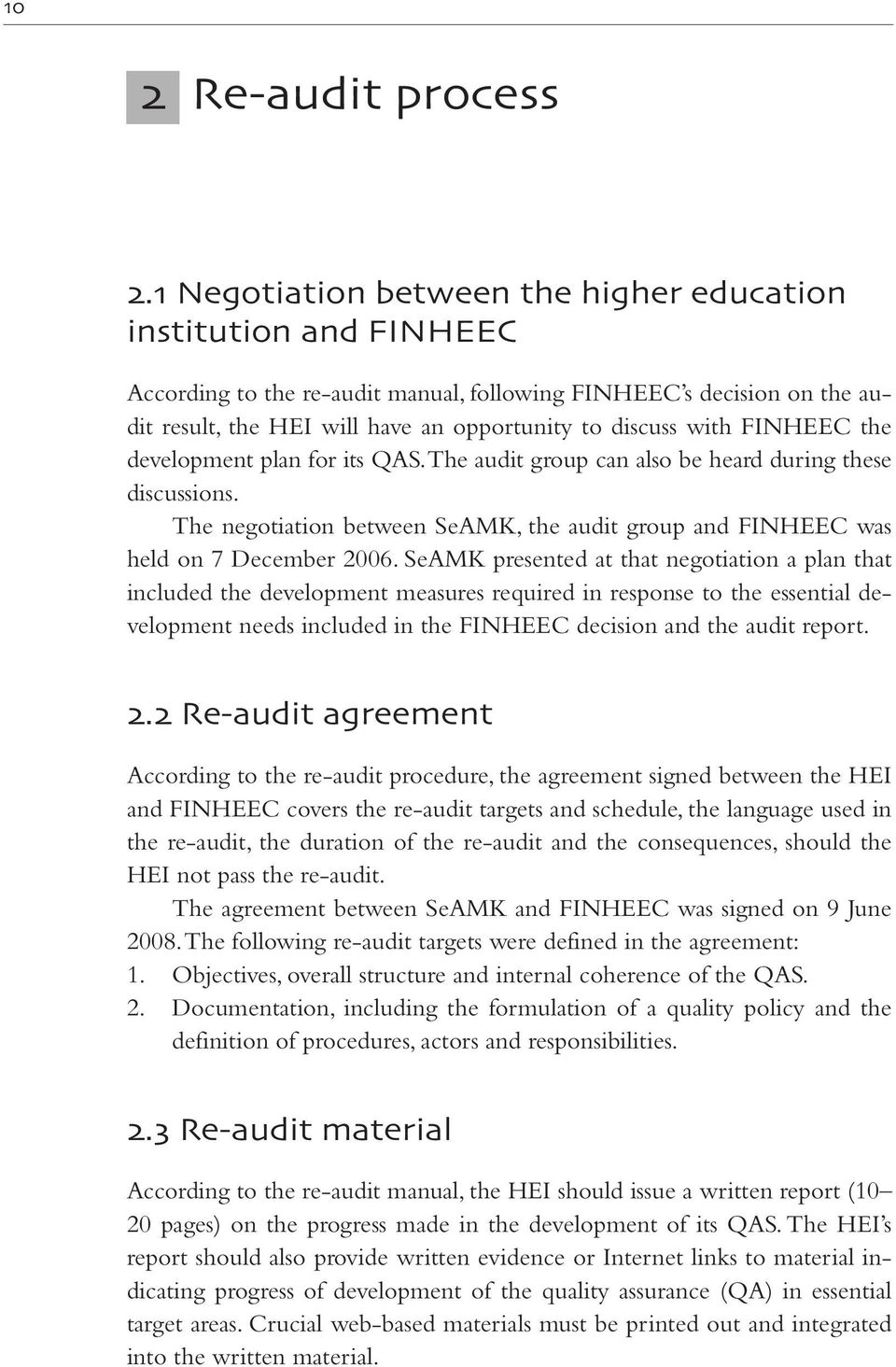 10

2 Re-audit process

2.1 Negotiation between the higher education institution and FINHEEC

According to the re-audit manual, following FINHEEC's decision on the audit result, the HEI will have an opportunity to discuss with FINHEEC the development plan for its QAS. The audit group can also be heard during these discussions.

The negotiation between SeAMK, the audit group and FINHEEC was held on 7 December 2006. SeAMK presented at that negotiation a plan that included the development measures required in response to the essential development needs included in the FINHEEC decision and the audit report.

2.2 Re-audit agreement

According to the re-audit procedure, the agreement signed between the HEI and FINHEEC covers the re-audit targets and schedule, the language used in the re-audit, the duration of the re-audit and the consequences, should the HEI not pass the re-audit.

The agreement between SeAMK and FINHEEC was signed on 9 June 2008. The following re-audit targets were defined in the agreement:
1. Objectives, overall structure and internal coherence of the QAS.
2. Documentation, including the formulation of a quality policy and the definition of procedures, actors and responsibilities.

2.3 Re-audit material

According to the re-audit manual, the HEI should issue a written report (10–20 pages) on the progress made in the development of its QAS. The HEI's report should also provide written evidence or Internet links to material indicating progress of development of the quality assurance (QA) in essential target areas. Crucial web-based materials must be printed out and integrated into the written material.